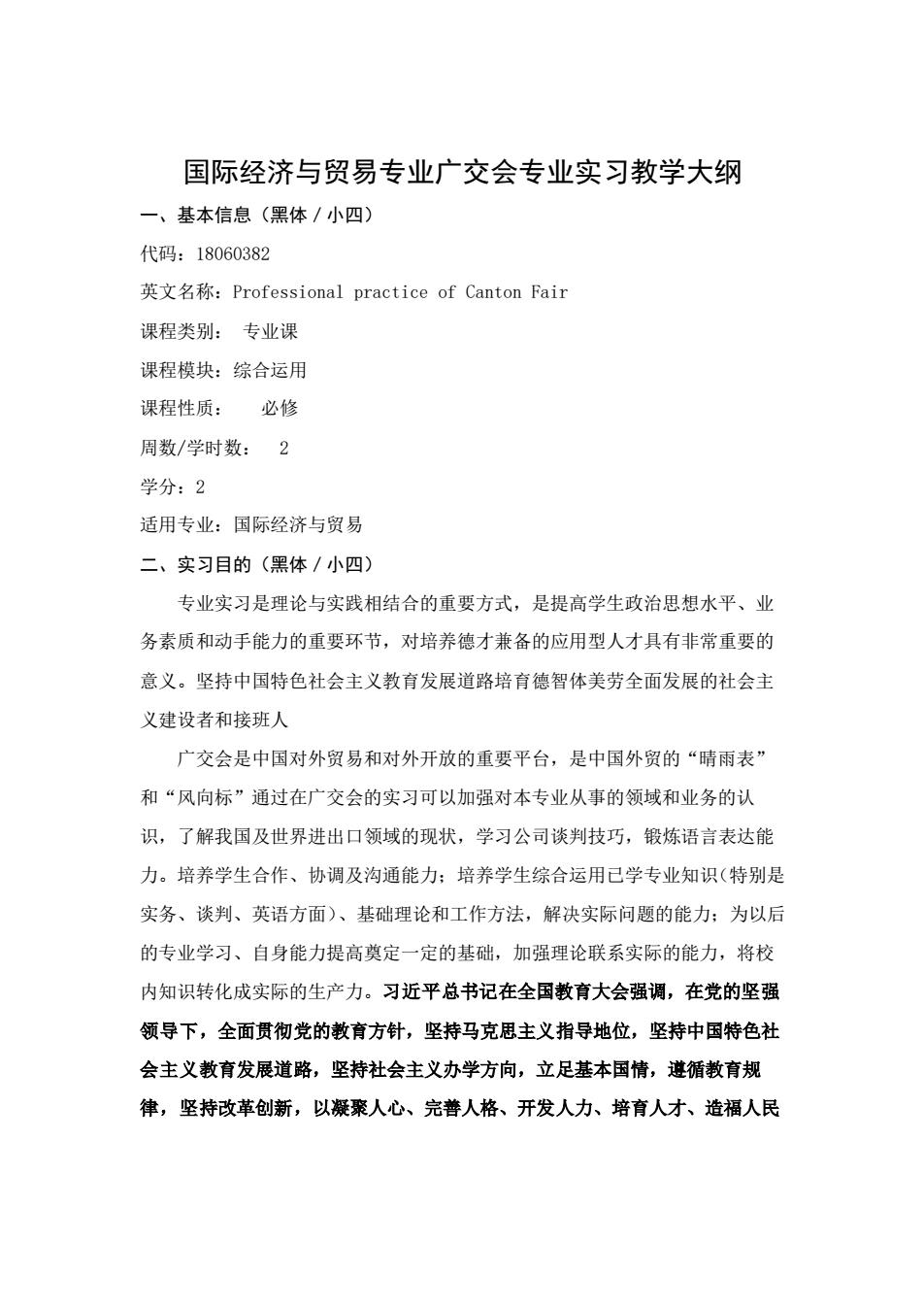 国际经济与贸易专业广交会专业实习教学大纲

一、基本信息（黑体 / 小四）

代码：18060382

英文名称：Professional practice of Canton Fair

课程类别：  专业课

课程模块：综合运用

课程性质：    必修

周数/学时数：  2

学分：2

适用专业：国际经济与贸易

二、实习目的（黑体 / 小四）

专业实习是理论与实践相结合的重要方式，是提高学生政治思想水平、业务素质和动手能力的重要环节，对培养德才兼备的应用型人才具有非常重要的意义。坚持中国特色社会主义教育发展道路培育德智体美劳全面发展的社会主义建设者和接班人

广交会是中国对外贸易和对外开放的重要平台，是中国外贸的“晴雨表”和“风向标”通过在广交会的实习可以加强对本专业从事的领域和业务的认识，了解我国及世界进出口领域的现状，学习公司谈判技巧，锻炼语言表达能力。培养学生合作、协调及沟通能力；培养学生综合运用已学专业知识(特别是实务、谈判、英语方面)、基础理论和工作方法，解决实际问题的能力；为以后的专业学习、自身能力提高奠定一定的基础，加强理论联系实际的能力，将校内知识转化成实际的生产力。习近平总书记在全国教育大会强调，在党的坚强领导下，全面贯彻党的教育方针，坚持马克思主义指导地位，坚持中国特色社会主义教育发展道路，坚持社会主义办学方向，立足基本国情，遵循教育规律，坚持改革创新，以凝聚人心、完善人格、开发人力、培育人才、造福人民